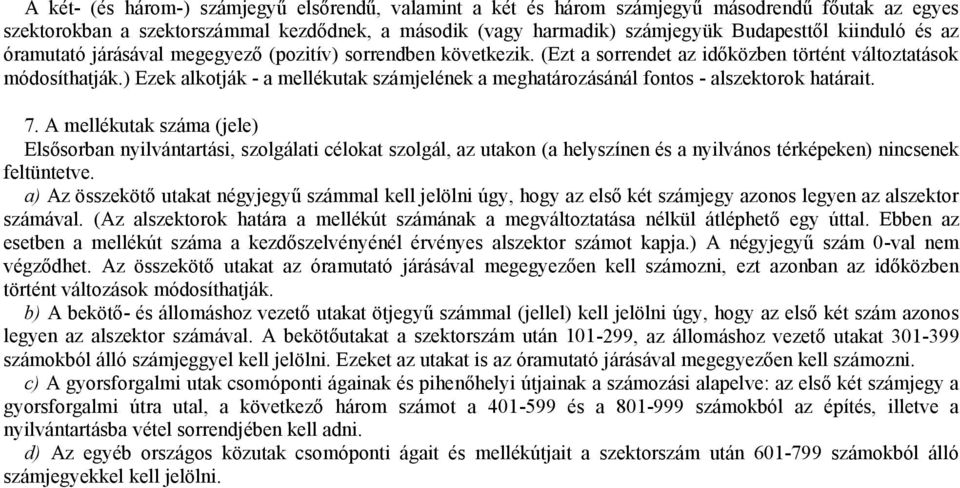 A két- (és három-) számjegyű elsőrendű, valamint a két és három számjegyű másodrendű főutak az egyes szektorokban a szektorszámmal kezdődnek, a második (vagy harmadik) számjegyük Budapesttől kiinduló és az óramutató járásával megegyező (pozitív) sorrendben következik. (Ezt a sorrendet az időközben történt változtatások módosíthatják.) Ezek alkotják - a mellékutak számjelének a meghatározásánál fontos - alszektorok határait.

7. A mellékutak száma (jele)
Elsősorban nyilvántartási, szolgálati célokat szolgál, az utakon (a helyszínen és a nyilvános térképeken) nincsenek feltüntetve.
a) Az összekötő utakat négyjegyű számmal kell jelölni úgy, hogy az első két számjegy azonos legyen az alszektor számával. (Az alszektorok határa a mellékút számának a megváltoztatása nélkül átléphető egy úttal. Ebben az esetben a mellékút száma a kezdőszelvényénél érvényes alszektor számot kapja.) A négyjegyű szám 0-val nem végződhet. Az összekötő utakat az óramutató járásával megegyezően kell számozni, ezt azonban az időközben történt változások módosíthatják.
b) A bekötő- és állomáshoz vezető utakat ötjegyű számmal (jellel) kell jelölni úgy, hogy az első két szám azonos legyen az alszektor számával. A bekötőutakat a szektorszám után 101-299, az állomáshoz vezető utakat 301-399 számokból álló számjeggyel kell jelölni. Ezeket az utakat is az óramutató járásával megegyezően kell számozni.
c) A gyorsforgalmi utak csomóponti ágainak és pihenőhelyi útjainak a számozási alapelve: az első két számjegy a gyorsforgalmi útra utal, a következő három számot a 401-599 és a 801-999 számokból az építés, illetve a nyilvántartásba vétel sorrendjében kell adni.
d) Az egyéb országos közutak csomóponti ágait és mellékútjait a szektorszám után 601-799 számokból álló számjegyekkel kell jelölni.